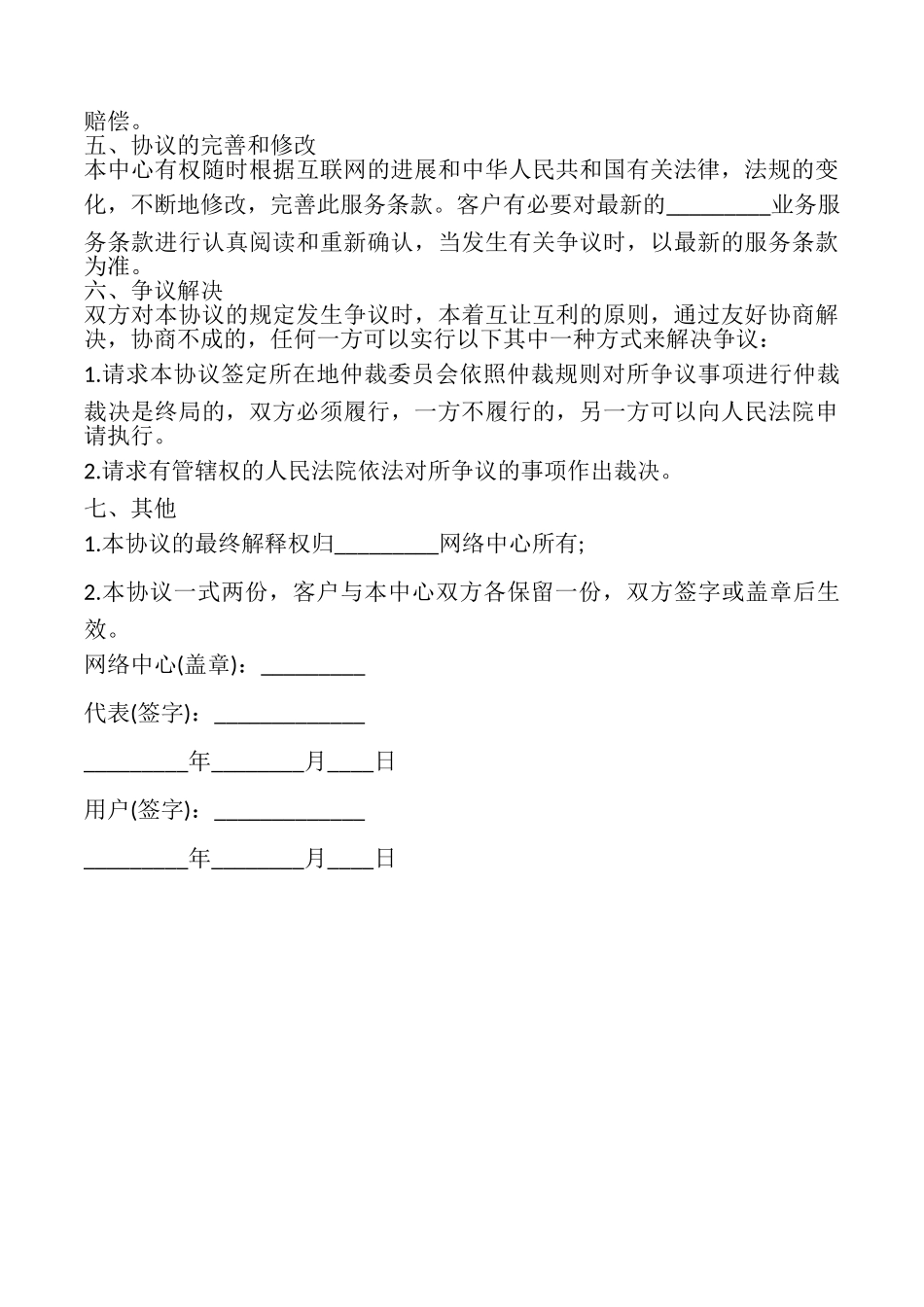 赔偿。
五、协议的完善和修改
本中心有权随时根据互联网的进展和中华人民共和国有关法律，法规的变化，不断地修改，完善此服务条款。客户有必要对最新的_________业务服务条款进行认真阅读和重新确认，当发生有关争议时，以最新的服务条款为准。
六、争议解决
双方对本协议的规定发生争议时，本着互让互利的原则，通过友好协商解决，协商不成的，任何一方可以实行以下其中一种方式来解决争议：
1.请求本协议签定所在地仲裁委员会依照仲裁规则对所争议事项进行仲裁裁决是终局的，双方必须履行，一方不履行的，另一方可以向人民法院申请执行。
2.请求有管辖权的人民法院依法对所争议的事项作出裁决。
七、其他
1.本协议的最终解释权归_________网络中心所有;
2.本协议一式两份，客户与本中心双方各保留一份，双方签字或盖章后生效。
网络中心(盖章)：_________
代表(签字)：_____________
_________年________月____日
用户(签字)：_____________
_________年________月____日